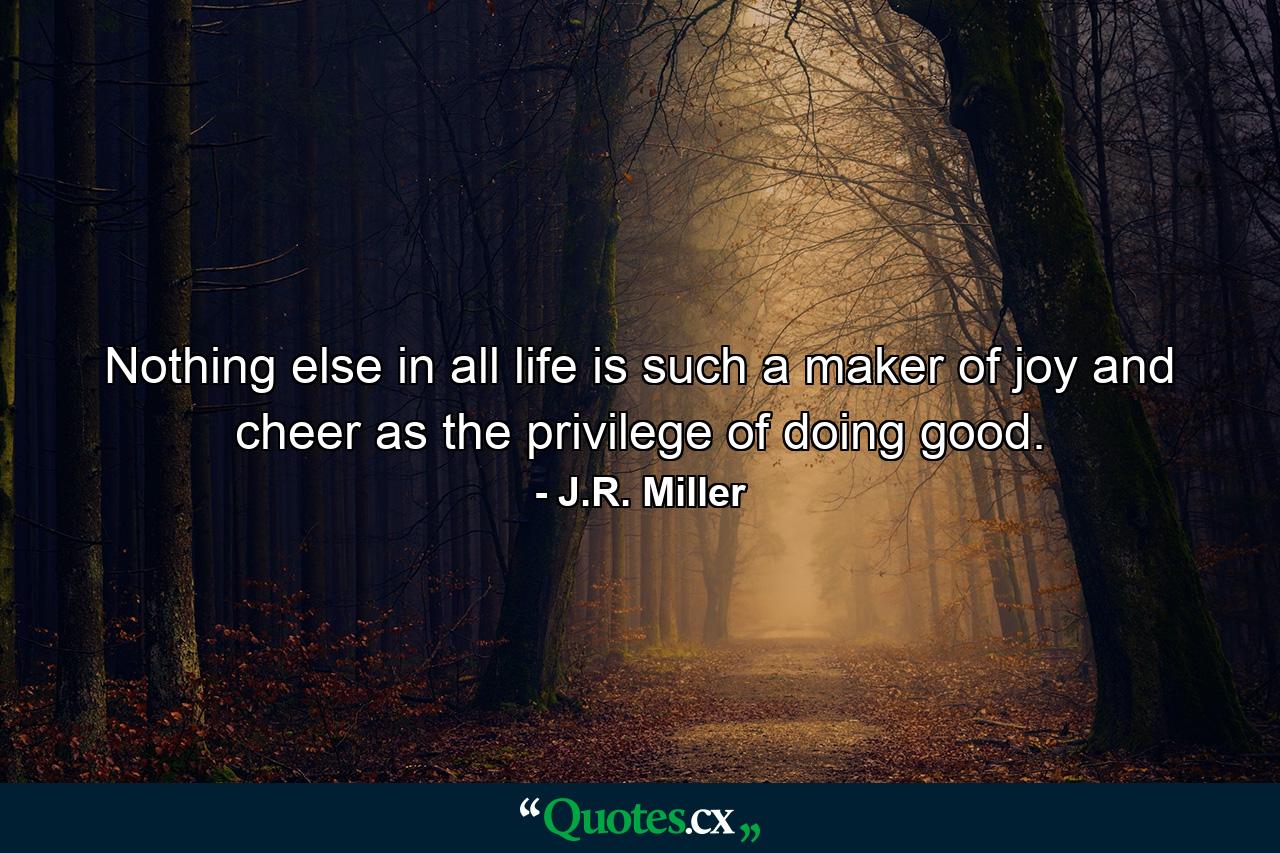 Nothing else in all life is such a maker of joy and cheer as the privilege of doing good.

- J.R. Miller

“Quotes.cx„